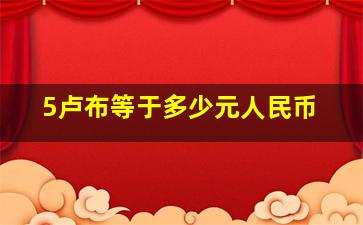 5卢布等于多少元人民币